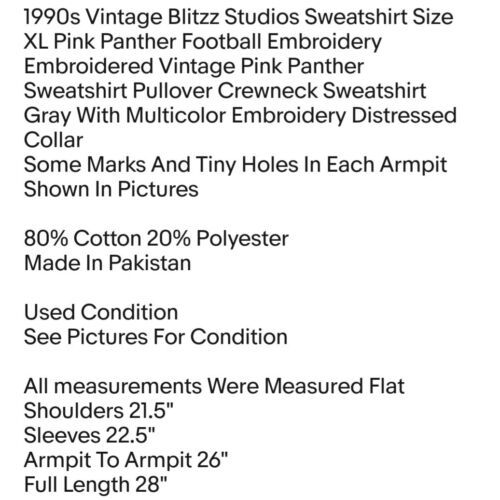 1990s Vintage Blitzz Studios Sweatshirt Size XL Pink Panther Football Embroidery
Embroidered Vintage Pink Panther Sweatshirt Pullover Crewneck Sweatshirt
Gray With Multicolor Embroidery Distressed Collar
Some Marks And Tiny Holes In Each Armpit Shown In Pictures

80% Cotton 20% Polyester
Made In Pakistan

Used Condition
See Pictures For Condition

All measurements Were Measured Flat
Shoulders 21.5"
Sleeves 22.5"
Armpit To Armpit 26"
Full Length 28"